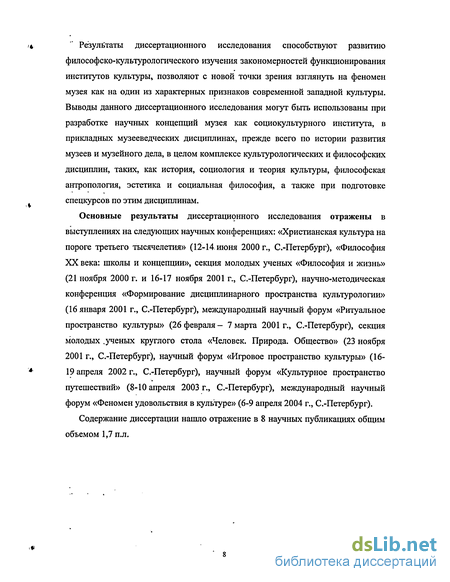 Результаты диссертационного исследования способствуют развитию философско-культурологического изучения закономерностей функционирования институтов культуры, позволяют с новой точки зрения взглянуть на феномен музея как на один из характерных признаков современной западной культуры. Выводы данного диссертационного исследования могут быть использованы при разработке научных концепций музея как социокультурного института, в прикладных музееведческих дисциплинах, прежде всего по истории развития музеев и музейного дела, в целом комплексе культурологических и философских дисциплин, таких, как история, социология и теория культуры, философская антропология, эстетика и социальная философия, а также при подготовке спецкурсов по этим дисциплинам.

Основные результаты диссертационного исследования отражены в выступлениях на следующих научных конференциях: «Христианская культура на пороге третьего тысячелетия» (12-14 июня 2000 г., С.-Петербург), «Философия XX века: школы и концепции», секция молодых ученых «Философия и жизнь» (21 ноября 2000 г. и 16-17 ноября 2001 г., С.-Петербург), научно-методическая конференция «Формирование дисциплинарного пространства культурологии» (16 января 2001 г., С.-Петербург), международный научный форум «Ритуальное пространство культуры» (26 февраля – 7 марта 2001 г., С.-Петербург), секция молодых ученых круглого стола «Человек. Природа. Общество» (23 ноября 2001 г., С.-Петербург), научный форум «Игровое пространство культуры» (16-19 апреля 2002 г., С.-Петербург), научный форум «Культурное пространство путешествий» (8-10 апреля 2003 г., С.-Петербург), международный научный форум «Феномен удовольствия в культуре» (6-9 апреля 2004 г., С.-Петербург).

Содержание диссертации нашло отражение в 8 научных публикациях общим объемом 1,7 п.л.

8

dsLib.net
библиотека диссертаций